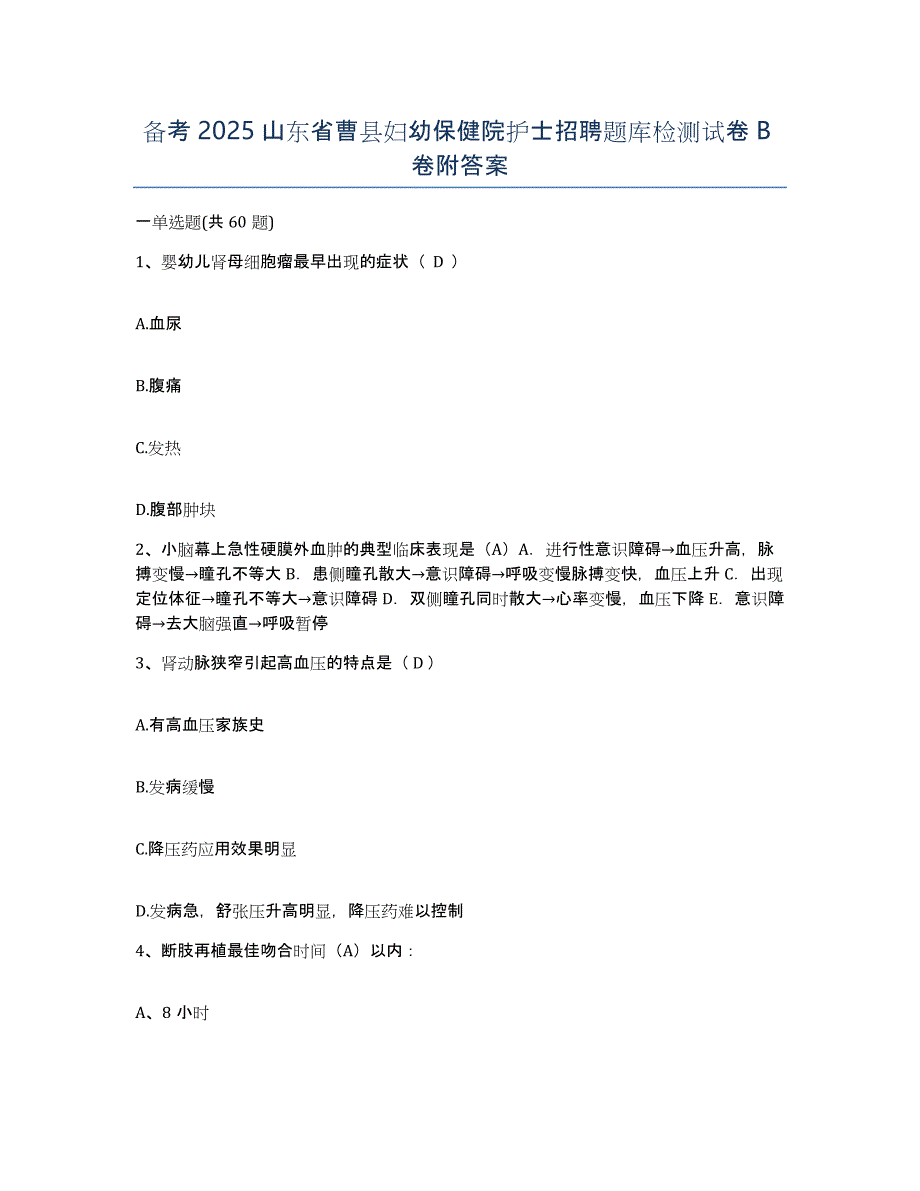 备考 2025 山东省曹县妇幼保健院护士招聘题库检测试卷 B 卷附答案

一单选题(共 60 题)

1、婴幼儿肾母细胞瘤最早出现的症状（ D ）

A.血尿

B.腹痛

C.发热

D.腹部肿块

2、小脑幕上急性硬膜外血肿的典型临床表现是（A）A．进行性意识障碍→血压升高，脉搏变慢→瞳孔不等大 B．患侧瞳孔散大→意识障碍→呼吸变慢脉搏变快，血压上升 C．出现定位体征→瞳孔不等大→意识障碍 D．双侧瞳孔同时散大→心率变慢，血压下降 E．意识障碍→去大脑强直→呼吸暂停

3、肾动脉狭窄引起高血压的特点是（ D ）

A.有高血压家族史

B.发病缓慢

C.降压药应用效果明显

D.发病急，舒张压升高明显，降压药难以控制

4、断肢再植最佳吻合时间（A）以内：

A、8 小时